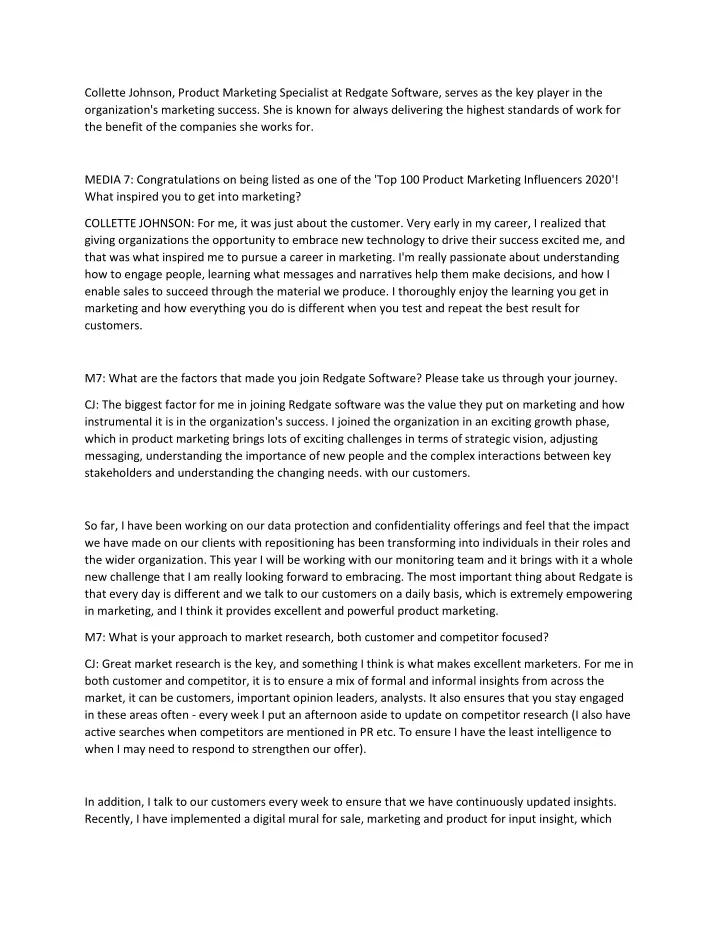 Collette Johnson, Product Marketing Specialist at Redgate Software, serves as the key player in the organization's marketing success. She is known for always delivering the highest standards of work for the benefit of the companies she works for.

MEDIA 7: Congratulations on being listed as one of the 'Top 100 Product Marketing Influencers 2020'! What inspired you to get into marketing?

COLLETTE JOHNSON: For me, it was just about the customer. Very early in my career, I realized that giving organizations the opportunity to embrace new technology to drive their success excited me, and that was what inspired me to pursue a career in marketing. I'm really passionate about understanding how to engage people, learning what messages and narratives help them make decisions, and how I enable sales to succeed through the material we produce. I thoroughly enjoy the learning you get in marketing and how everything you do is different when you test and repeat the best result for customers.

M7: What are the factors that made you join Redgate Software? Please take us through your journey.

CJ: The biggest factor for me in joining Redgate software was the value they put on marketing and how instrumental it is in the organization's success. I joined the organization in an exciting growth phase, which in product marketing brings lots of exciting challenges in terms of strategic vision, adjusting messaging, understanding the importance of new people and the complex interactions between key stakeholders and understanding the changing needs. with our customers.

So far, I have been working on our data protection and confidentiality offerings and feel that the impact we have made on our clients with repositioning has been transforming into individuals in their roles and the wider organization. This year I will be working with our monitoring team and it brings with it a whole new challenge that I am really looking forward to embracing. The most important thing about Redgate is that every day is different and we talk to our customers on a daily basis, which is extremely empowering in marketing, and I think it provides excellent and powerful product marketing.

M7: What is your approach to market research, both customer and competitor focused?

CJ: Great market research is the key, and something I think is what makes excellent marketers. For me in both customer and competitor, it is to ensure a mix of formal and informal insights from across the market, it can be customers, important opinion leaders, analysts. It also ensures that you stay engaged in these areas often - every week I put an afternoon aside to update on competitor research (I also have active searches when competitors are mentioned in PR etc. To ensure I have the least intelligence to when I may need to respond to strengthen our offer).

In addition, I talk to our customers every week to ensure that we have continuously updated insights. Recently, I have implemented a digital mural for sale, marketing and product for input insight, which